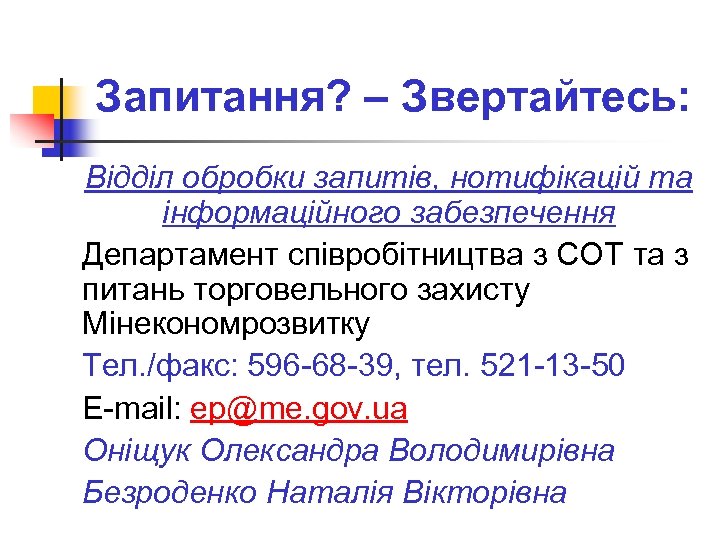 Запитання? – Звертайтесь:

Відділ обробки запитів, нотифікацій та інформаційного забезпечення

Департамент співробітництва з СОТ та з питань торговельного захисту Мінекономрозвитку

Тел./факс: 596-68-39, тел. 521-13-50

E-mail: ep@me.gov.ua

Оніщук Олександра Володимирівна

Безроденко Наталія Вікторівна